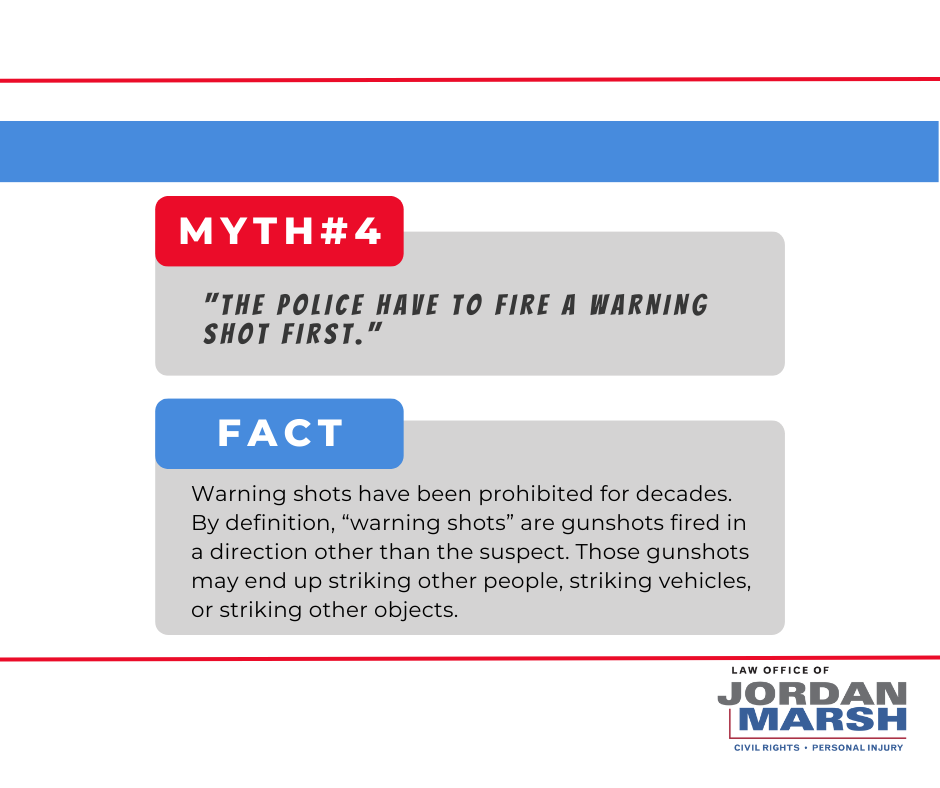 MYTH#4

"THE POLICE HAVE TO FIRE A WARNING SHOT FIRST."

FACT

Warning shots have been prohibited for decades. By definition, "warning shots" are gunshots fired in a direction other than the suspect. Those gunshots may end up striking other people, striking vehicles, or striking other objects.

LAW OFFICE OF
JORDAN
MARSH
CIVIL RIGHTS • PERSONAL INJURY